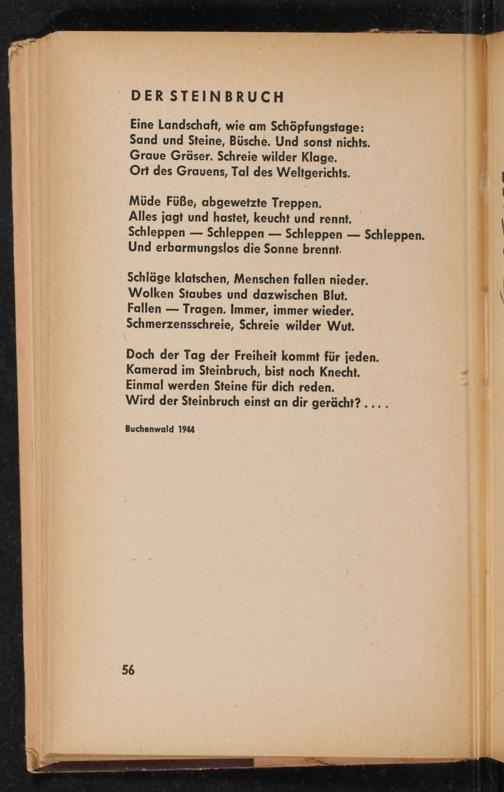 DER STEINBRUCH

Eine Landschaft, wie am Schöpfungstage:
Sand und Steine, Büsche. Und sonst nichts.
Graue Gräser. Schreie wilder Klage.
Ort des Grauens, Tal des Weltgerichts.

Müde Füße, abgewetzte Treppen.
Alles jagt und hastet, keucht und rennt.
Schleppen — Schleppen — Schleppen — Schleppen.
Und erbarmungslos die Sonne brennt.

Schläge klatschen, Menschen fallen nieder.
Wolken Staubes und dazwischen Blut.
Fallen — Tragen. Immer, immer wieder.
Schmerzensschreie, Schreie wilder Wut.

Doch der Tag der Freiheit kommt für jeden.
Kamerad im Steinbruch, bist noch Knecht.
Einmal werden Steine für dich reden.
Wird der Steinbruch einst an dir gerächt? . . . .

Buchenwald 1944

56